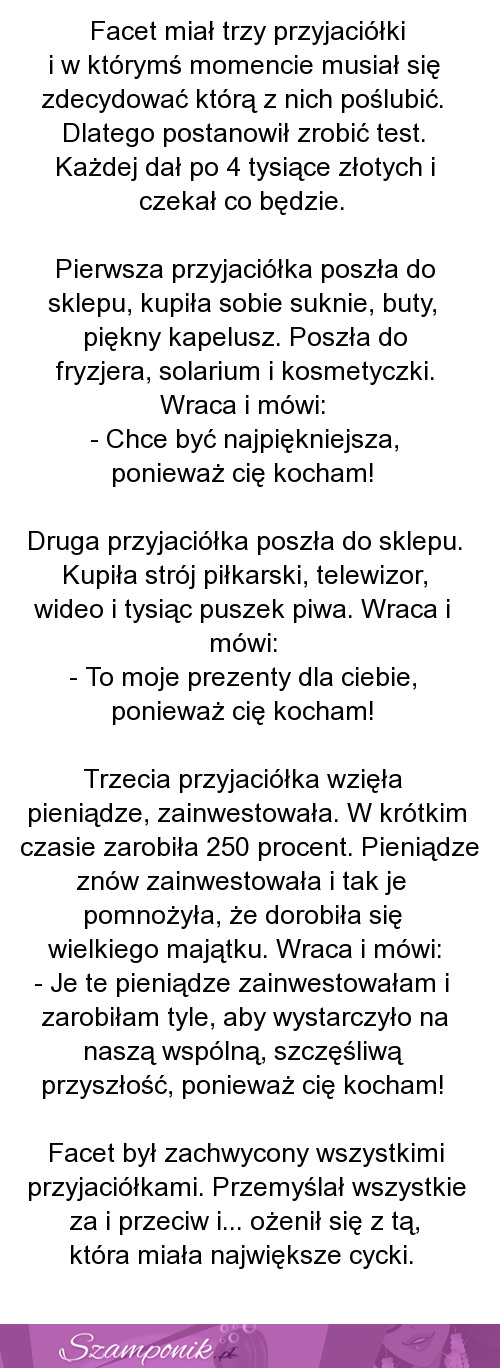 Facet miał trzy przyjaciółki i w którymś momencie musiał się zdecydować którą z nich poślubić. Dlatego postanowił zrobić test. Każdej dał po 4 tysiące złotych i czekał co będzie.

Pierwsza przyjaciółka poszła do sklepu, kupiła sobie suknie, buty, piękny kapelusz. Poszła do fryzjera, solarium i kosmetyczki. Wraca i mówi:
- Chce być najpiękniejsza, ponieważ cię kocham!

Druga przyjaciółka poszła do sklepu. Kupiła strój piłkarski, telewizor, wideo i tysiąc puszek piwa. Wraca i mówi:
- To moje prezenty dla ciebie, ponieważ cię kocham!

Trzecia przyjaciółka wzięła pieniądze, zainwestowała. W krótkim czasie zarobiła 250 procent. Pieniądze znów zainwestowała i tak je pomnożyła, że dorobiła się wielkiego majątku. Wraca i mówi:
- Je te pieniądze zainwestowałam i zarobiłam tyle, aby wystarczyło na naszą wspólną, szczęśliwą przyszłość, ponieważ cię kocham!

Facet był zachwycony wszystkimi przyjaciółkami. Przemyślał wszystkie za i przeciw i... ożenił się z tą, która miała największe cycki.

Szamponik.pl